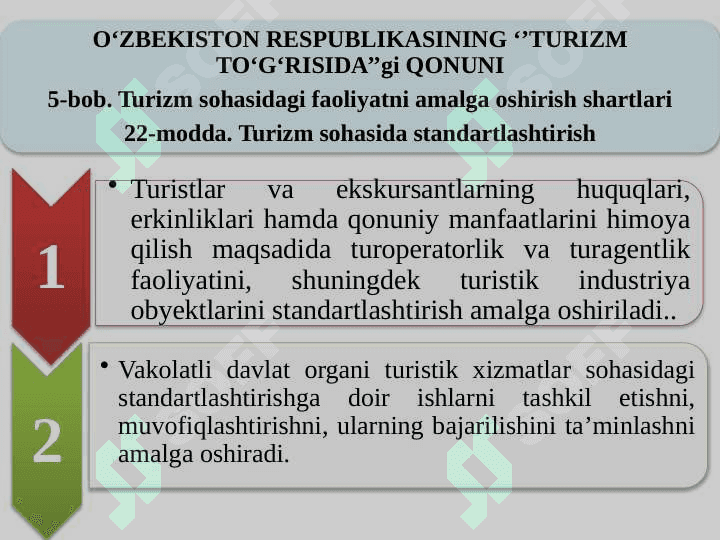 O‘ZBEKISTON RESPUBLIKASINING ‘’TURIZM TO‘G‘RISIDA’’gi QONUNI
5-bob. Turizm sohasidagi faoliyatni amalga oshirish shartlari
22-modda. Turizm sohasida standartlashtirish

1

• Turistlar va ekskursantlarning huquqlari, erkinliklari hamda qonuniy manfaatlarini himoya qilish maqsadida turoperatorlik va turagentlik faoliyatini, shuningdek turistik industriya obyektlarini standartlashtirish amalga oshiriladi..

2

• Vakolatli davlat organi turistik xizmatlar sohasidagi standartlashtirishga doir ishlarni tashkil etishni, muvofiqlashtirishni, ularning bajarilishini ta’minlashni amalga oshiradi.